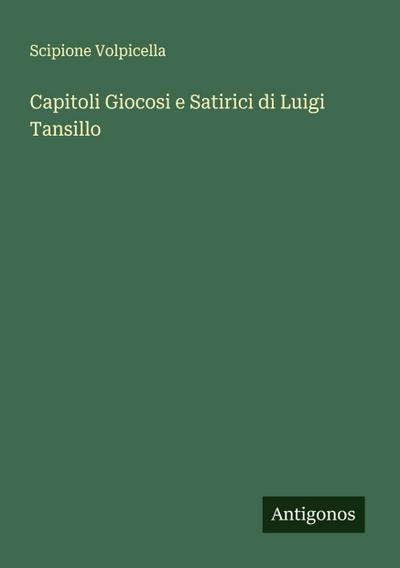 Scipione Volpicella

Capitoli Giocosi e Satirici di Luigi Tansillo

Antigonos